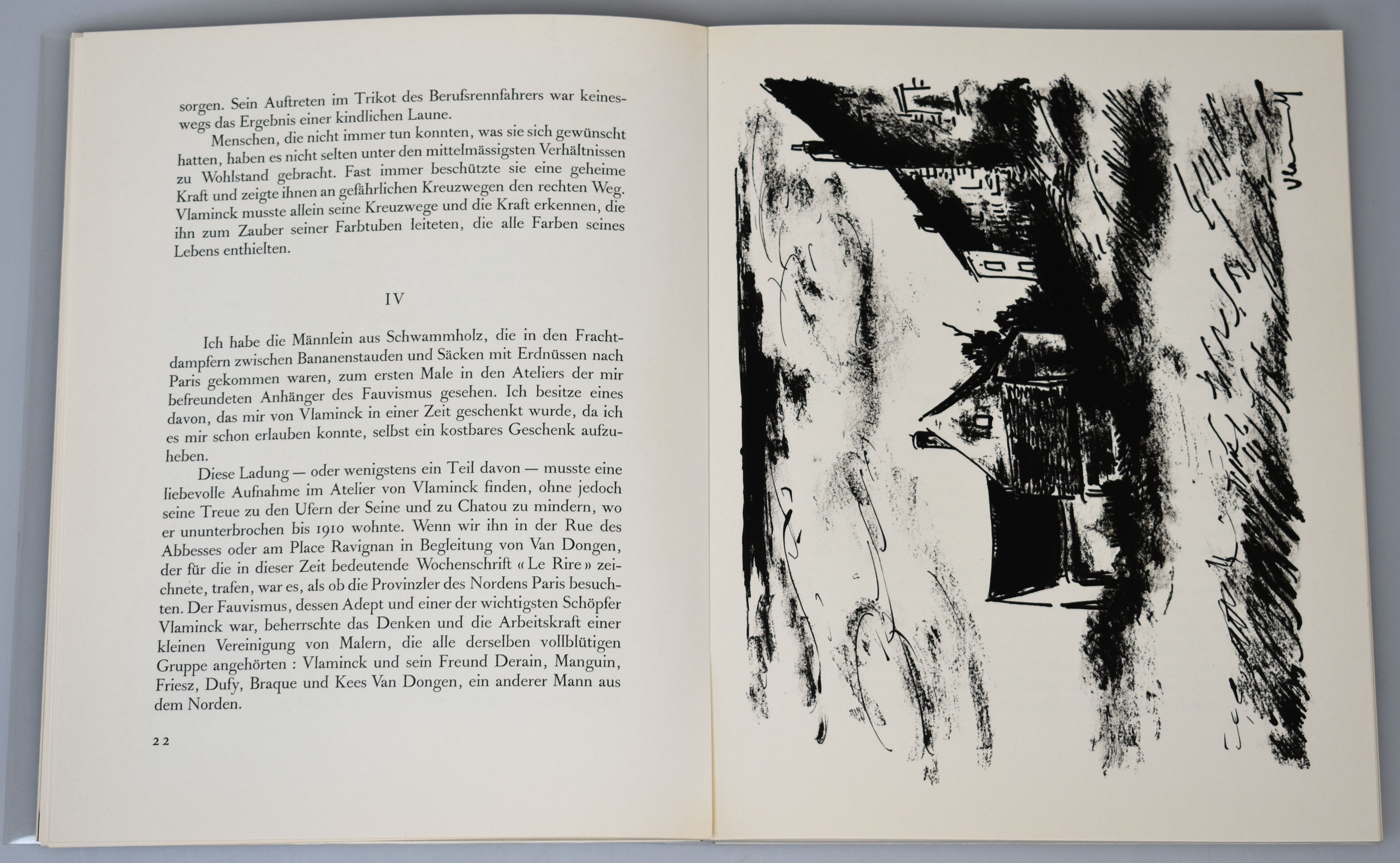 sorgen. Sein Auftreten im Trikot des Berufsrennfahrers war keineswegs das Ergebnis einer kindlichen Laune.

Menschen, die nicht immer tun konnten, was sie sich gewünscht hatten, haben es nicht selten unter den mittelmässigsten Verhältnissen zu Wohlstand gebracht. Fast immer beschützte sie eine geheime Kraft und zeigte ihnen an gefährlichen Kreuzwegen den rechten Weg. Vlaminck musste allein seine Kreuzwege und die Kraft erkennen, die ihn zum Zauber seiner Farbtuben leiteten, die alle Farben seines Lebens enthielten.

IV

Ich habe die Männlein aus Schwammholz, die in den Frachtdampfern zwischen Bananenstauden und Säcken mit Erdnüssen nach Paris gekommen waren, zum ersten Male in den Ateliers der mir befreundeten Anhänger des Fauvismus gesehen. Ich besitze eines davon, das mir von Vlaminck in einer Zeit geschenkt wurde, da ich es mir schon erlauben konnte, selbst ein kostbares Geschenk aufzuheben.

Diese Ladung — oder wenigstens ein Teil davon — musste eine liebevolle Aufnahme im Atelier von Vlaminck finden, ohne jedoch seine Treue zu den Ufern der Seine und zu Chatou zu mindern, wo er ununterbrochen bis 1910 wohnte. Wenn wir ihn in der Rue des Abbesses oder am Place Ravignan in Begleitung von Van Dongen, der für die in dieser Zeit bedeutende Wochenschrift « Le Rire » zeichnete, trafen, war es, als ob die Provinzler des Nordens Paris besuchten. Der Fauvismus, dessen Adept und einer der wichtigsten Schöpfer Vlaminck war, beherrschte das Denken und die Arbeitskraft einer kleinen Vereinigung von Malern, die alle derselben vollblütigen Gruppe angehörten : Vlaminck und sein Freund Derain, Manguin, Friesz, Dufy, Braque und Kees Van Dongen, ein anderer Mann aus dem Norden.

22

Vlaminck